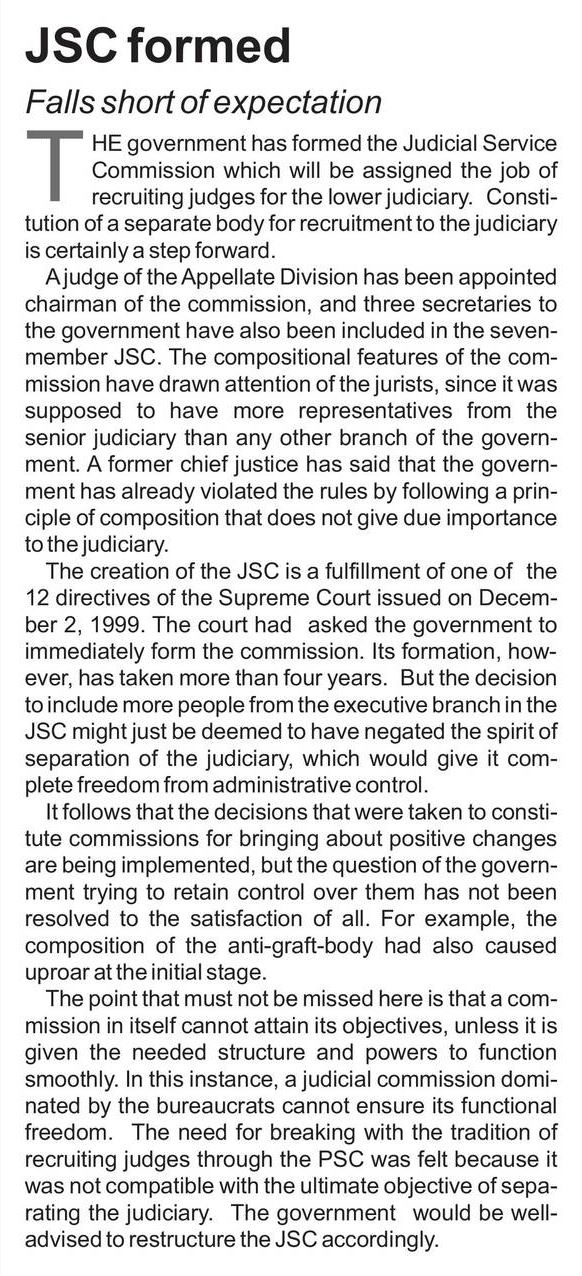 JSC formed

Falls short of expectation

THE government has formed the Judicial Service Commission which will be assigned the job of recruiting judges for the lower judiciary. Constitution of a separate body for recruitment to the judiciary is certainly a step forward.

A judge of the Appellate Division has been appointed chairman of the commission, and three secretaries to the government have also been included in the seven-member JSC. The compositional features of the commission have drawn attention of the jurists, since it was supposed to have more representatives from the senior judiciary than any other branch of the government. A former chief justice has said that the government has already violated the rules by following a principle of composition that does not give due importance to the judiciary.

The creation of the JSC is a fulfillment of one of the 12 directives of the Supreme Court issued on December 2, 1999. The court had asked the government to immediately form the commission. Its formation, however, has taken more than four years. But the decision to include more people from the executive branch in the JSC might just be deemed to have negated the spirit of separation of the judiciary, which would give it complete freedom from administrative control.

It follows that the decisions that were taken to constitute commissions for bringing about positive changes are being implemented, but the question of the government trying to retain control over them has not been resolved to the satisfaction of all. For example, the composition of the anti-graft-body had also caused uproar at the initial stage.

The point that must not be missed here is that a commission in itself cannot attain its objectives, unless it is given the needed structure and powers to function smoothly. In this instance, a judicial commission dominated by the bureaucrats cannot ensure its functional freedom. The need for breaking with the tradition of recruiting judges through the PSC was felt because it was not compatible with the ultimate objective of separating the judiciary. The government would be well-advised to restructure the JSC accordingly.